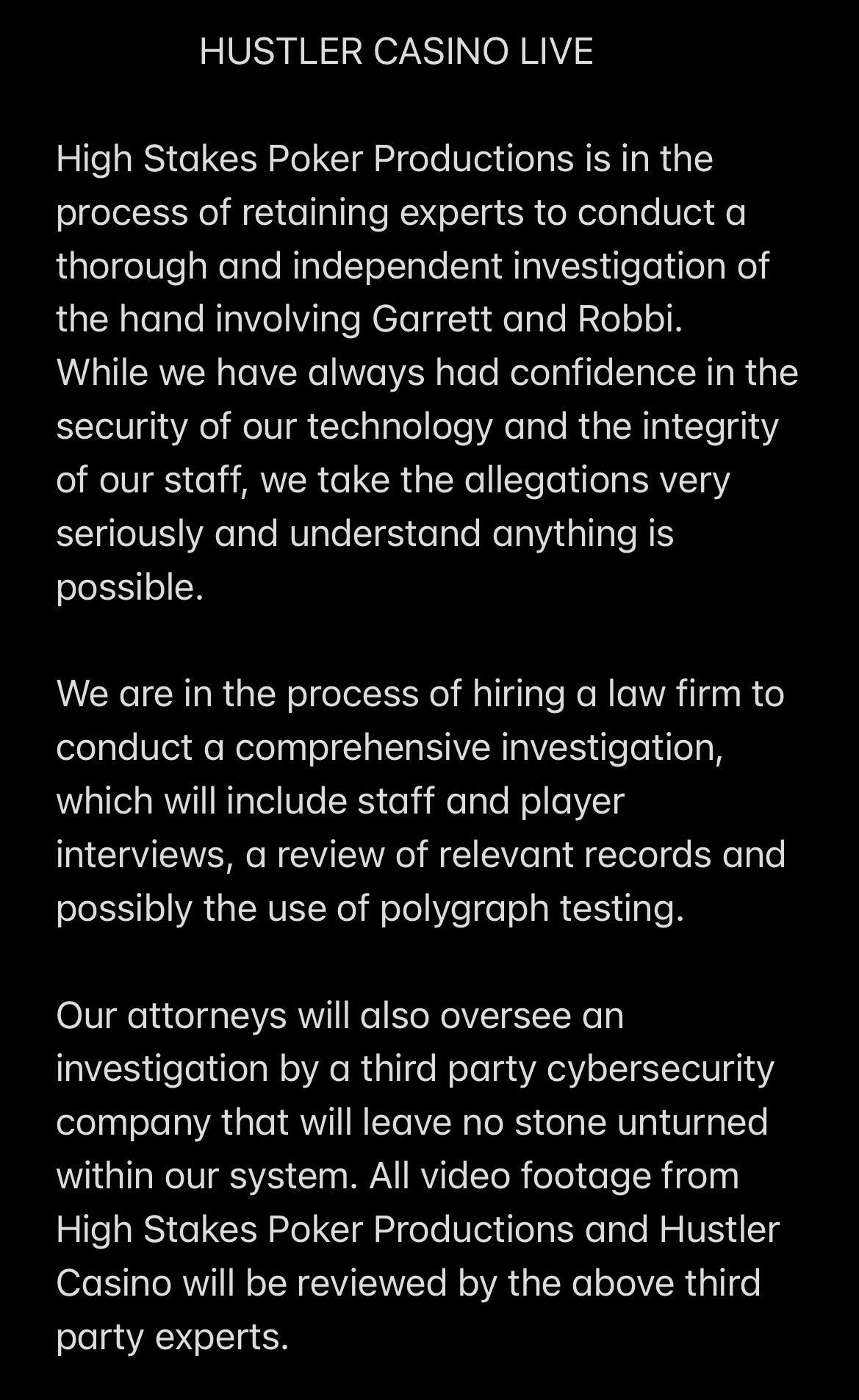 HUSTLER CASINO LIVE

High Stakes Poker Productions is in the process of retaining experts to conduct a thorough and independent investigation of the hand involving Garrett and Robbi. While we have always had confidence in the security of our technology and the integrity of our staff, we take the allegations very seriously and understand anything is possible.

We are in the process of hiring a law firm to conduct a comprehensive investigation, which will include staff and player interviews, a review of relevant records and possibly the use of polygraph testing.

Our attorneys will also oversee an investigation by a third party cybersecurity company that will leave no stone unturned within our system. All video footage from High Stakes Poker Productions and Hustler Casino will be reviewed by the above third party experts.